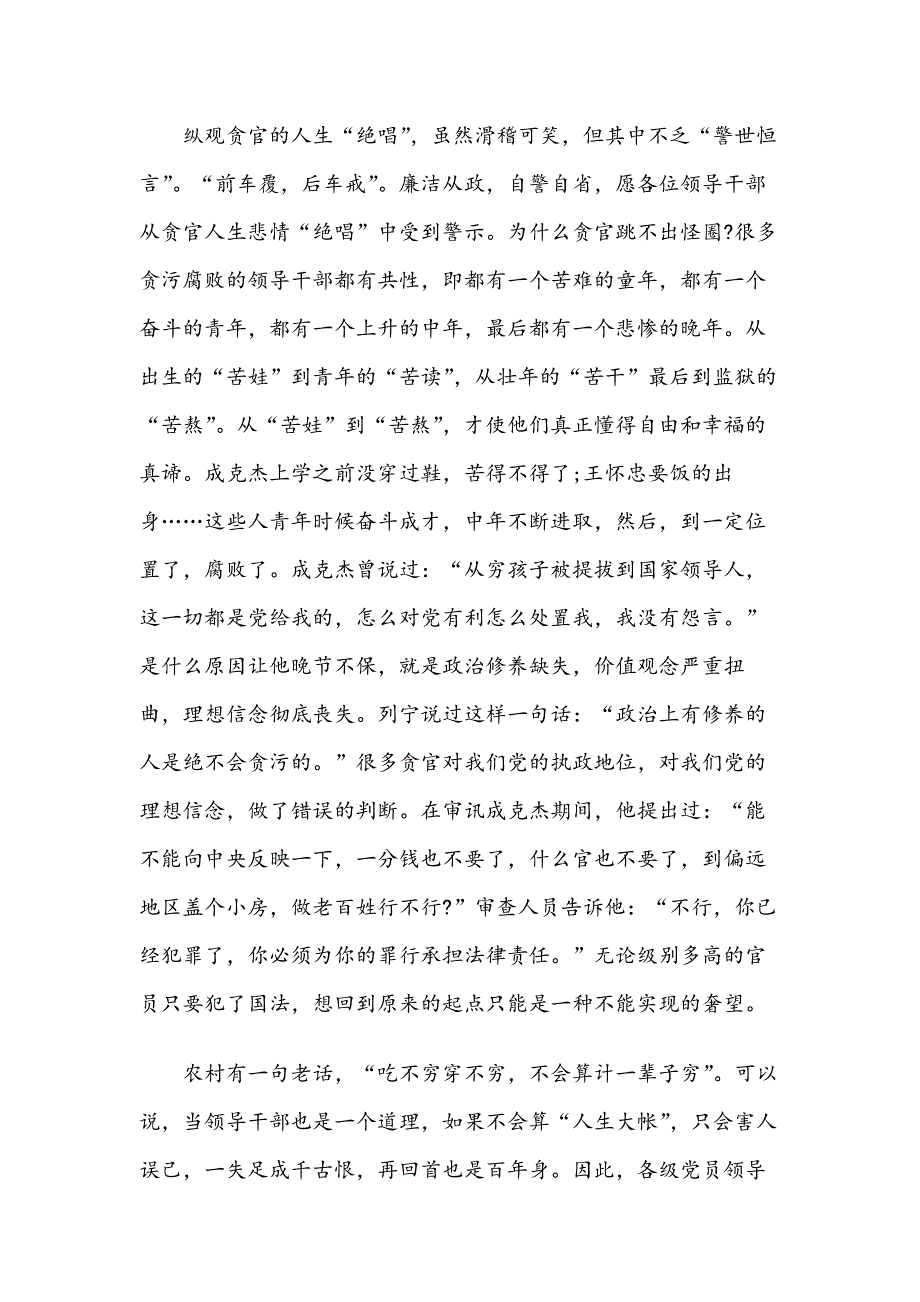 纵观贪官的人生“绝唱”，虽然滑稽可笑，但其中不乏“警世恒言”。“前车覆，后车戒”。廉洁从政，自警自省，愿各位领导干部从贪官人生悲情“绝唱”中受到警示。为什么贪官跳不出怪圈?很多贪污腐败的领导干部都有共性，即都有一个苦难的童年，都有一个奋斗的青年，都有一个上升的中年，最后都有一个悲惨的晚年。从出生的“苦娃”到青年的“苦读”，从壮年的“苦干”最后到监狱的“苦熬”。从“苦娃”到“苦熬”，才使他们真正懂得自由和幸福的真谛。成克杰上学之前没穿过鞋，苦得不得了;王怀忠要饭的出身……这些人青年时候奋斗成才，中年不断进取，然后，到一定位置了，腐败了。成克杰曾说过：“从穷孩子被提拔到国家领导人，这一切都是党给我的，怎么对党有利怎么处置我，我没有怨言。”是什么原因让他晚节不保，就是政治修养缺失，价值观念严重扭曲，理想信念彻底丧失。列宁说过这样一句话：“政治上有修养的人是绝不会贪污的。”很多贪官对我们党的执政地位，对我们党的理想信念，做了错误的判断。在审讯成克杰期间，他提出过：“能不能向中央反映一下，一分钱也不要了，什么官也不要了，到偏远地区盖个小房，做老百姓行不行?”审查人员告诉他：“不行，你已经犯罪了，你必须为你的罪行承担法律责任。”无论级别多高的官员只要犯了国法，想回到原来的起点只能是一种不能实现的奢望。

农村有一句老话，“吃不穷穿不穷，不会算计一辈子穷”。可以说，当领导干部也是一个道理，如果不会算“人生大帐”，只会害人误己，一失足成千古恨，再回首也是百年身。因此，各级党员领导